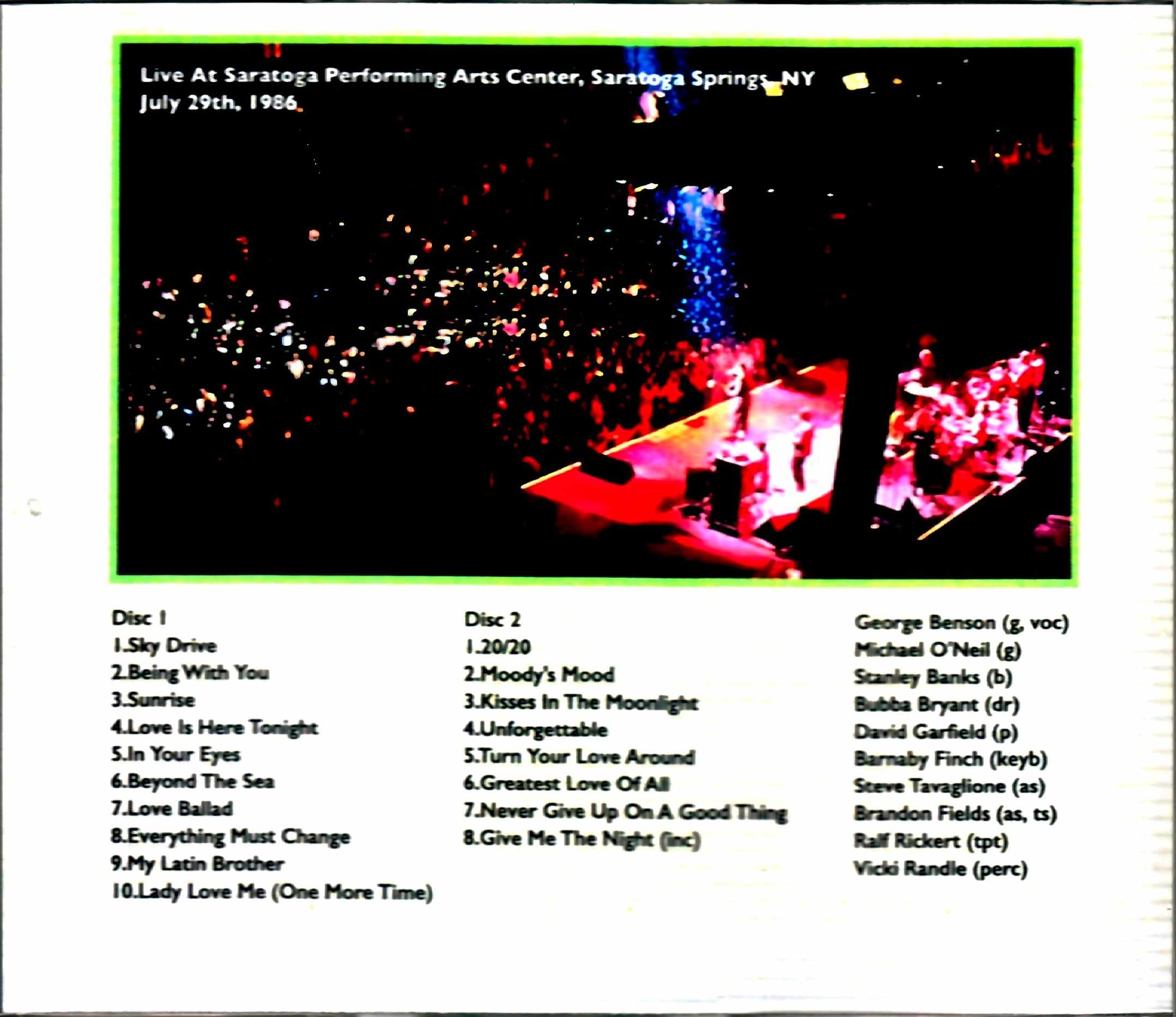 Live At Saratoga Performing Arts Center, Saratoga Springs, NY
July 29th, 1986

Disc 1
1.Sky Drive
2.Being With You
3.Sunrise
4.Love Is Here Tonight
5.In Your Eyes
6.Beyond The Sea
7.Love Ballad
8.Everything Must Change
9.My Latin Brother
10.Lady Love Me (One More Time)

Disc 2
1.20/20
2.Moody's Mood
3.Kisses In The Moonlight
4.Unforgettable
5.Turn Your Love Around
6.Greatest Love Of All
7.Never Give Up On A Good Thing
8.Give Me The Night (inc)

George Benson (g, voc)
Michael O'Neil (g)
Stanley Banks (b)
Bubba Bryant (dr)
David Garfield (p)
Barnaby Finch (keyb)
Steve Tavaglione (as)
Brandon Fields (as, ts)
Ralf Rickert (tpt)
Vicki Randle (perc)